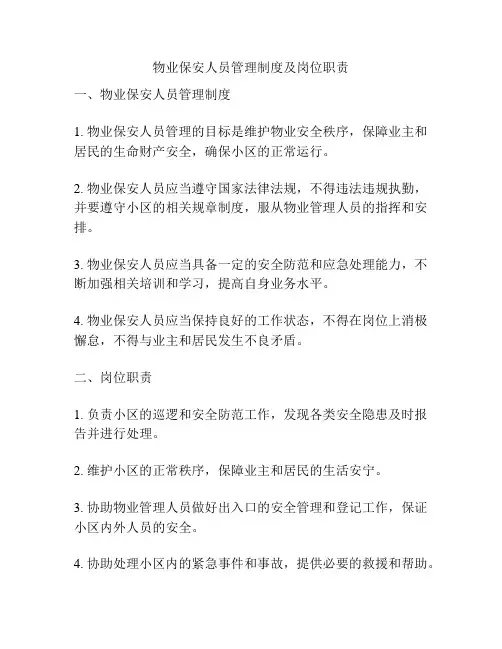 物业保安人员管理制度及岗位职责

一、物业保安人员管理制度

1. 物业保安人员管理的目标是维护物业安全秩序，保障业主和居民的生命财产安全，确保小区的正常运行。

2. 物业保安人员应当遵守国家法律法规，不得违法违规执勤，并要遵守小区的相关规章制度，服从物业管理人员的指挥和安排。

3. 物业保安人员应当具备一定的安全防范和应急处理能力，不断加强相关培训和学习，提高自身业务水平。

4. 物业保安人员应当保持良好的工作状态，不得在岗位上消极懈怠，不得与业主和居民发生不良矛盾。

二、岗位职责

1. 负责小区的巡逻和安全防范工作，发现各类安全隐患及时报告并进行处理。

2. 维护小区的正常秩序，保障业主和居民的生活安宁。

3. 协助物业管理人员做好出入口的安全管理和登记工作，保证小区内外人员的安全。

4. 协助处理小区内的紧急事件和事故，提供必要的救援和帮助。